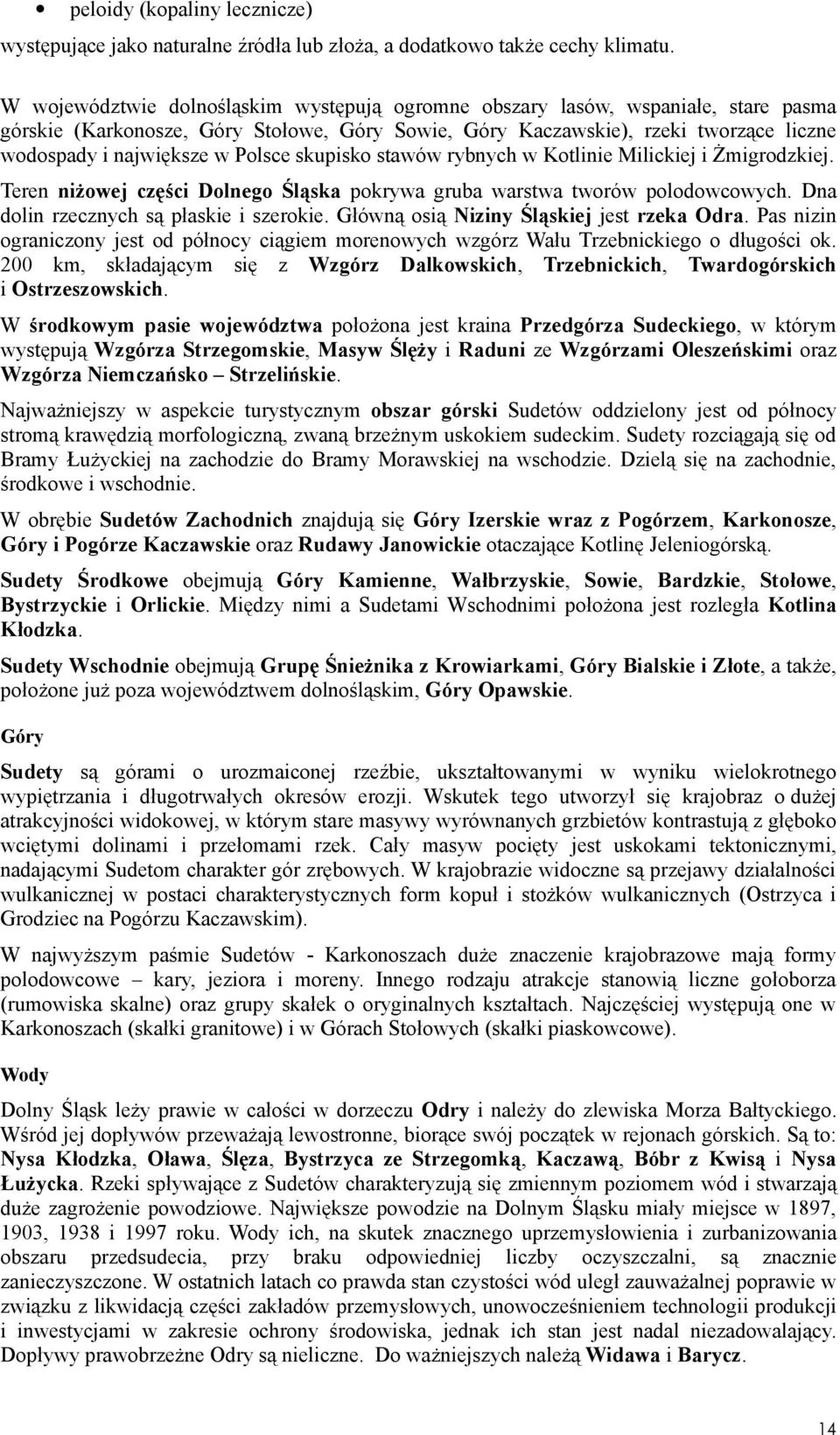 • peloidy (kopaliny lecznicze)

występujące jako naturalne źródła lub złoża, a dodatkowo także cechy klimatu.

W województwie dolnośląskim występują ogromne obszary lasów, wspaniałe, stare pasma górskie (Karkonosze, Góry Stołowe, Góry Sowie, Góry Kaczawskie), rzeki tworzące liczne wodospady i największe w Polsce skupisko stawów rybnych w Kotlinie Milickiej i Żmigrodzkiej.

Teren niżowej części Dolnego Śląska pokrywa gruba warstwa tworów polodowcowych. Dna dolin rzecznych są płaskie i szerokie. Główną osią Niziny Śląskiej jest rzeka Odra. Pas nizin ograniczony jest od północy ciągiem morenowych wzgórz Wału Trzebnickiego o długości ok. 200 km, składającym się z Wzgórz Dalkowskich, Trzebnickich, Twardogórskich i Ostrzeszowskich.

W środkowym pasie województwa położona jest kraina Przedgórza Sudeckiego, w którym występują Wzgórza Strzegomskie, Masyw Ślęży i Raduni ze Wzgórzami Oleszeńskimi oraz Wzgórza Niemczańsko – Strzelińskie.

Najważniejszy w aspekcie turystycznym obszar górski Sudetów oddzielony jest od północy stromą krawędzią morfologiczną, zwaną brzeżnym uskokiem sudeckim. Sudety rozciągają się od Bramy Łużyckiej na zachodzie do Bramy Morawskiej na wschodzie. Dzielą się na zachodnie, środkowe i wschodnie.

W obrębie Sudetów Zachodnich znajdują się Góry Izerskie wraz z Pogórzem, Karkonosze, Góry i Pogórze Kaczawskie oraz Rudawy Janowickie otaczające Kotlinę Jeleniogórską.

Sudety Środkowe obejmują Góry Kamienne, Wałbrzyskie, Sowie, Bardzkie, Stołowe, Bystrzyckie i Orlickie. Między nimi a Sudetami Wschodnimi położona jest rozległa Kotlina Kłodzka.

Sudety Wschodnie obejmują Grupę Śnieżnika z Krowiarkami, Góry Bialskie i Złote, a także, położone już poza województwem dolnośląskim, Góry Opawskie.

Góry

Sudety są górami o urozmaiconej rzeźbie, ukształtowanymi w wyniku wielokrotnego wypiętrzania i długotrwałych okresów erozji. Wskutek tego utworzył się krajobraz o dużej atrakcyjności widokowej, w którym stare masywy wyrównanych grzbietów kontrastują z głęboko wciętymi dolinami i przełomami rzek. Cały masyw pocięty jest uskokami tektonicznymi, nadającymi Sudetom charakter gór zrębowych. W krajobrazie widoczne są przejawy działalności wulkanicznej w postaci charakterystycznych form kopuł i stożków wulkanicznych (Ostrzyca i Grodziec na Pogórzu Kaczawskim).

W najwyższym paśmie Sudetów - Karkonoszach duże znaczenie krajobrazowe mają formy polodowcowe – kary, jeziora i moreny. Innego rodzaju atrakcje stanowią liczne gołoborza (rumowiska skalne) oraz grupy skałek o oryginalnych kształtach. Najczęściej występują one w Karkonoszach (skałki granitowe) i w Górach Stołowych (skałki piaskowcowe).

Wody

Dolny Śląsk leży prawie w całości w dorzeczu Odry i należy do zlewiska Morza Bałtyckiego. Wśród jej dopływów przeważają lewostronne, biorące swój początek w rejonach górskich. Są to: Nysa Kłodzka, Oława, Ślęza, Bystrzyca ze Strzegomką, Kaczawą, Bóbr z Kwisą i Nysa Łużycka. Rzeki spływające z Sudetów charakteryzują się zmiennym poziomem wód i stwarzają duże zagrożenie powodziowe. Największe powodzie na Dolnym Śląsku miały miejsce w 1897, 1903, 1938 i 1997 roku. Wody ich, na skutek znacznego uprzemysłowienia i zurbanizowania obszaru przedsudecia, przy braku odpowiedniej liczby oczyszczalni, są znacznie zanieczyszczone. W ostatnich latach co prawda stan czystości wód uległ zauważalnej poprawie w związku z likwidacją części zakładów przemysłowych, unowocześnieniem technologii produkcji i inwestycjami w zakresie ochrony środowiska, jednak ich stan jest nadal niezadowalający. Dopływy prawobrzeżne Odry są nieliczne. Do ważniejszych należą Widawa i Barycz.

14